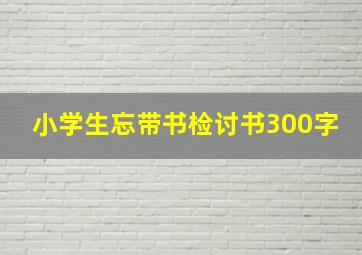 小学生忘带书检讨书300字